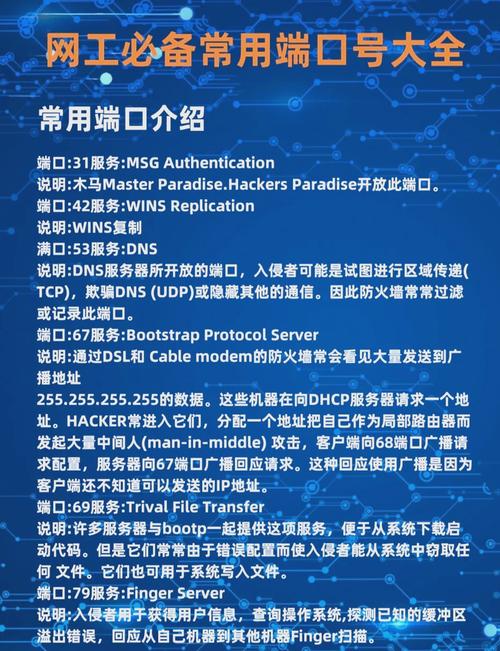 网工必备常用端口号大全

常用端口介绍

端口:31服务:MSG Authentication
说明:木马Master Paradise.Hackers Paradise开放此端口。
端口:42服务:WINS Replication
说明:WINS复制
满口:53服务:DNS
说明:DNS服务器所开放的端口，入侵者可能是试图进行区域传递(TCP)，欺骗DNS (UDP)或隐藏其他的通信。因此防火墙常常过滤或记录此端口。
端口:67服务:Bootstrap Protocol Server
说明:通过DSL和 Cable modem的防火墙常会看见大量发送到广播地址
255.255.255.255的数据。这些机器在向DHCP服务器请求一个地址。HACKER常进入它们，分配一个地址把自己作为局部路由器而发起大量中间人(man-in-middle) 攻击，客户端向68端口广播请求配置，服务器向67端口广播回应请求。这种回应使用广播是因为客户端还不知道可以发送的IP地址。
端口:69服务:Trival File Transfer
说明:许多服务器与bootp一起提供这项服务，便于从系统下载启动代码。但是它们常常由于错误配置而使入侵者能从系统中窃取任何 文件。它们也可用于系统写入文件。
端口:79服务:Finger Server
说明:入侵者用于获得用户信息，查询操作系统,探测已知的缓冲区溢出错误，回应从自己机器到其他机器Finger扫描。